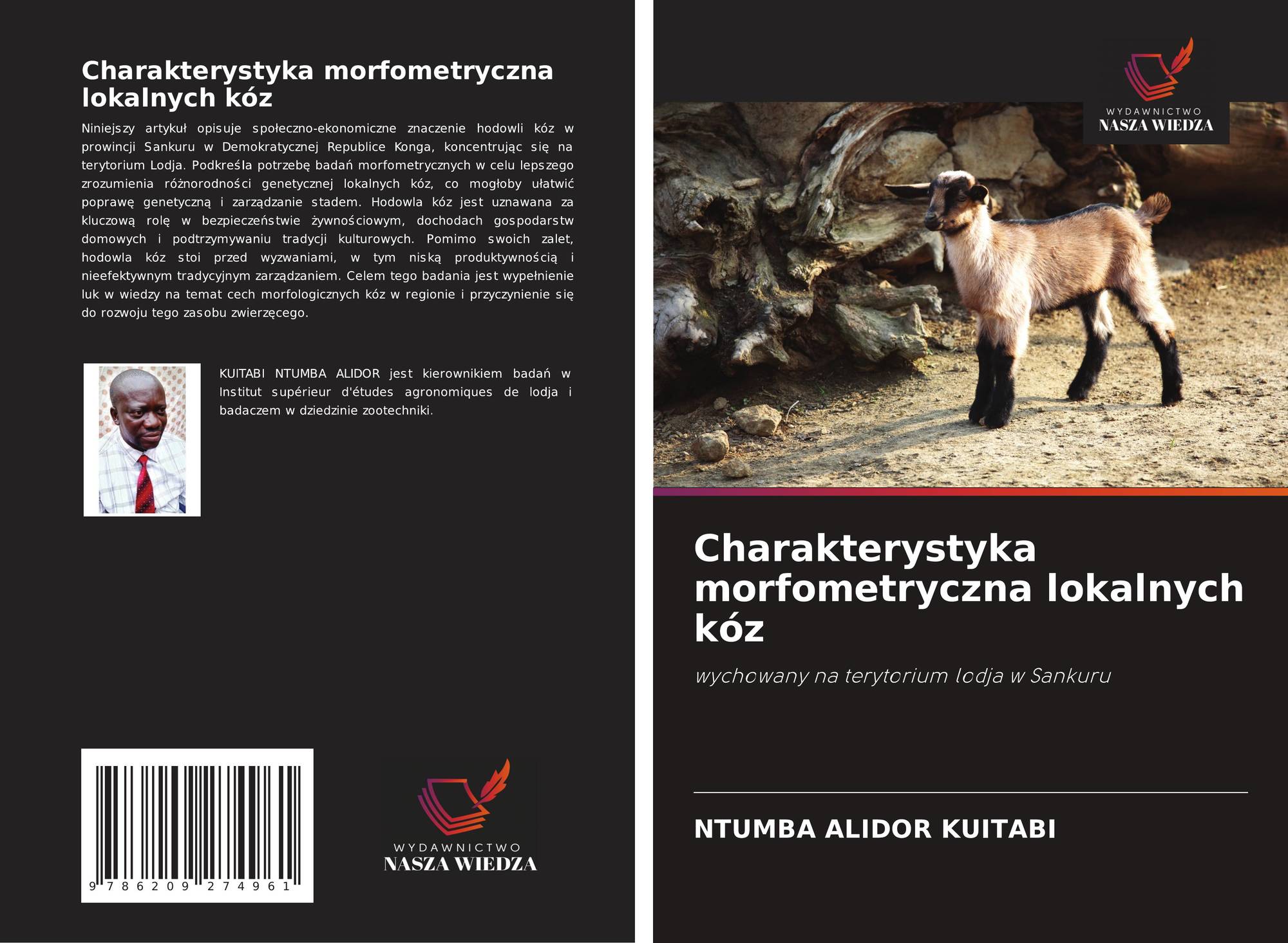 Charakterystyka morfometryczna lokalnych kóz

Niniejszy artykuł opisuje społeczno-ekonomiczne znaczenie hodowli kóz w prowincji Sankuru w Demokratycznej Republice Konga, koncentrując się na terytorium Lodja. Podkreśla potrzebę badań morfometrycznych w celu lepszego zrozumienia różnorodności genetycznej lokalnych kóz, co mogłoby ułatwić poprawę genetyczną i zarządzanie stadem. Hodowla kóz jest uznawana za kluczową rolę w bezpieczeństwie żywnościowym, dochodach gospodarstw domowych i podtrzymywaniu tradycji kulturowych. Pomimo swoich zalet, hodowla kóz stoi przed wyzwaniami, w tym niską produktywnością i nieefektywnym tradycyjnym zarządzaniem. Celem tego badania jest wypełnienie luk w wiedzy na temat cech morfologicznych kóz w regionie i przyczynienie się do rozwoju tego zasobu zwierzęcego.

KUITABI NTUMBA ALIDOR jest kierownikiem badań w Institut supérieur d'études agronomiques de lodja i badaczem w dziedzinie zootechniki.

9 786209 274961

WYDAWNICTWO
NASZA WIEDZA

WYDAWNICTWO
NASZA WIEDZA

Charakterystyka morfometryczna lokalnych kóz

wychowany na terytorium lodja w Sankuru

NTUMBA ALIDOR KUITABI